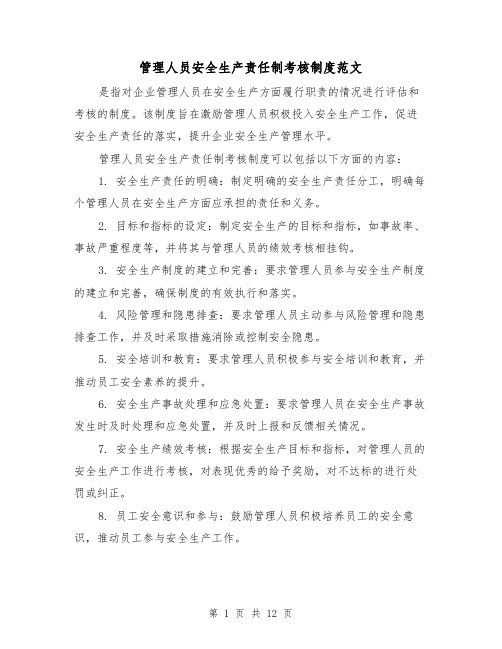 管理人员安全生产责任制考核制度范文

是指对企业管理人员在安全生产方面履行职责的情况进行评估和考核的制度。该制度旨在激励管理人员积极投入安全生产工作，促进安全生产责任的落实，提升企业安全生产管理水平。

管理人员安全生产责任制考核制度可以包括以下方面的内容：

1. 安全生产责任的明确：制定明确的安全生产责任分工，明确每个管理人员在安全生产方面应承担的责任和义务。

2. 目标和指标的设定：制定安全生产的目标和指标，如事故率、事故严重程度等，并将其与管理人员的绩效考核相挂钩。

3. 安全生产制度的建立和完善：要求管理人员参与安全生产制度的建立和完善，确保制度的有效执行和落实。

4. 风险管理和隐患排查：要求管理人员主动参与风险管理和隐患排查工作，并及时采取措施消除或控制安全隐患。

5. 安全培训和教育：要求管理人员积极参与安全培训和教育，并推动员工安全素养的提升。

6. 安全生产事故处理和应急处置：要求管理人员在安全生产事故发生时及时处理和应急处置，并及时上报和反馈相关情况。

7. 安全生产绩效考核：根据安全生产目标和指标，对管理人员的安全生产工作进行考核，对表现优秀的给予奖励，对不达标的进行处罚或纠正。

8. 员工安全意识和参与：鼓励管理人员积极培养员工的安全意识，推动员工参与安全生产工作。

第 1 页 共 12 页